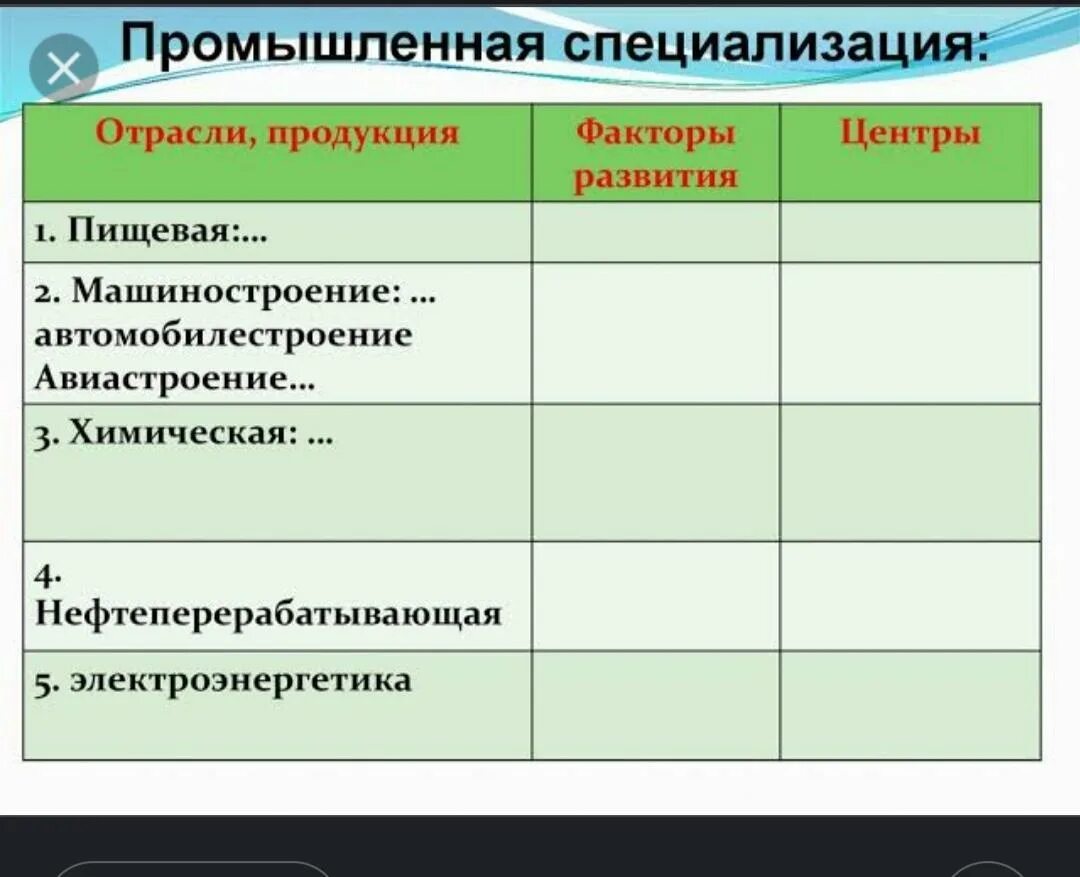 Промышленная специализация:

| Отрасли, продукция | Факторы развития | Центры |
|---|---|---|
| 1. Пищевая:... | | |
| 2. Машиностроение: ... автомобилестроение Авиастроение... | | |
| 3. Химическая: ... | | |
| 4. Нефтеперерабатывающая | | |
| 5. электроэнергетика | | |